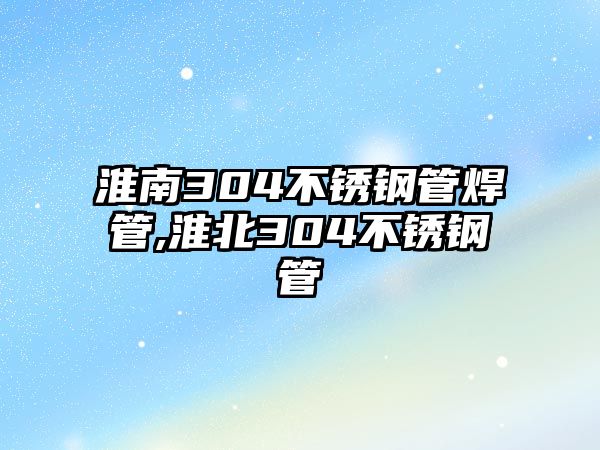 淮南304不锈钢管焊管,淮北304不锈钢管